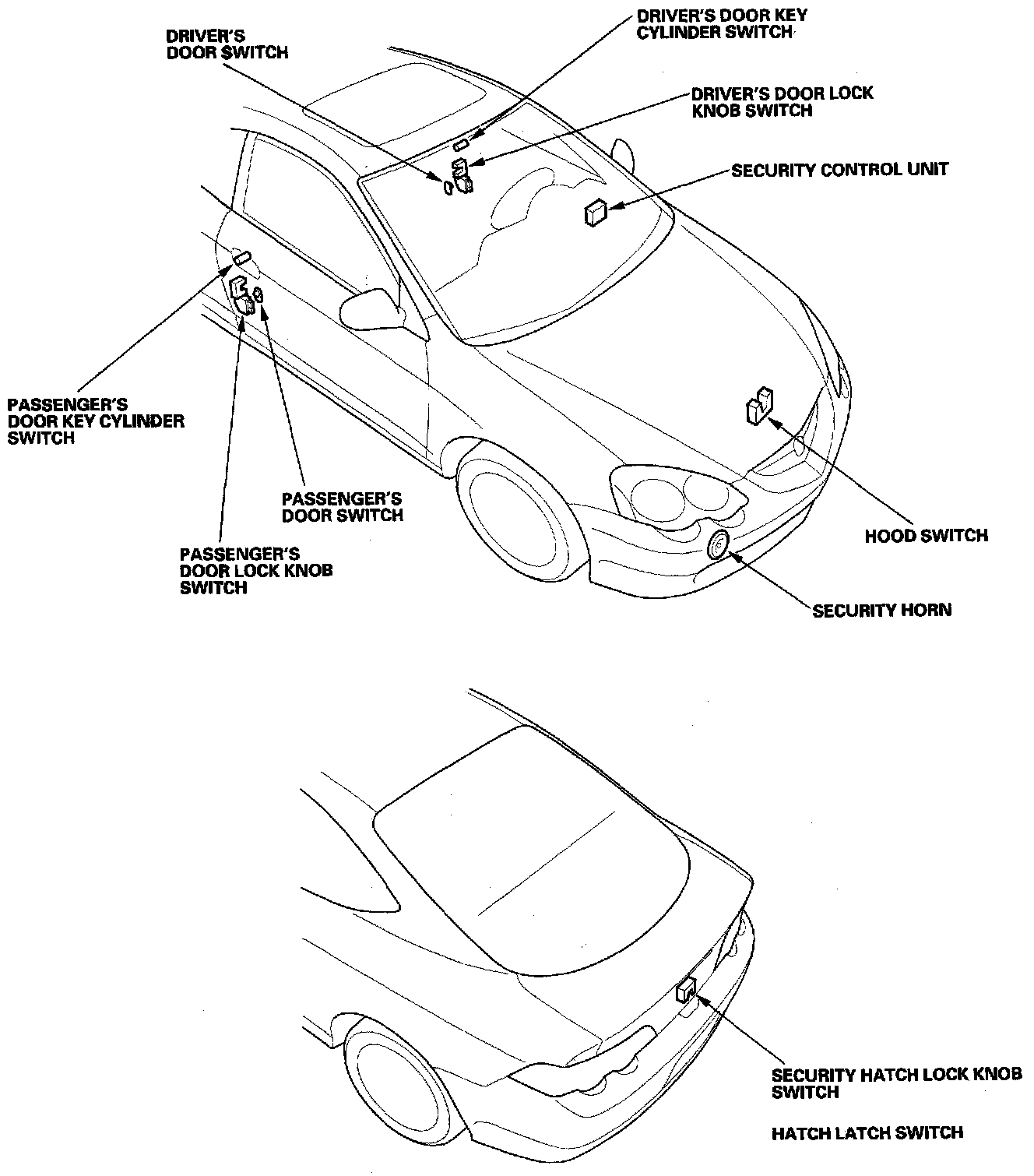 DRIVER'S DOOR SWITCH

DRIVER'S DOOR KEY CYLINDER SWITCH

DRIVER'S DOOR LOCK KNOB SWITCH

SECURITY CONTROL UNIT

PASSENGER'S DOOR KEY CYLINDER SWITCH

PASSENGER'S DOOR SWITCH

PASSENGER'S DOOR LOCK KNOB SWITCH

HOOD SWITCH

SECURITY HORN

SECURITY HATCH LOCK KNOB SWITCH

HATCH LATCH SWITCH